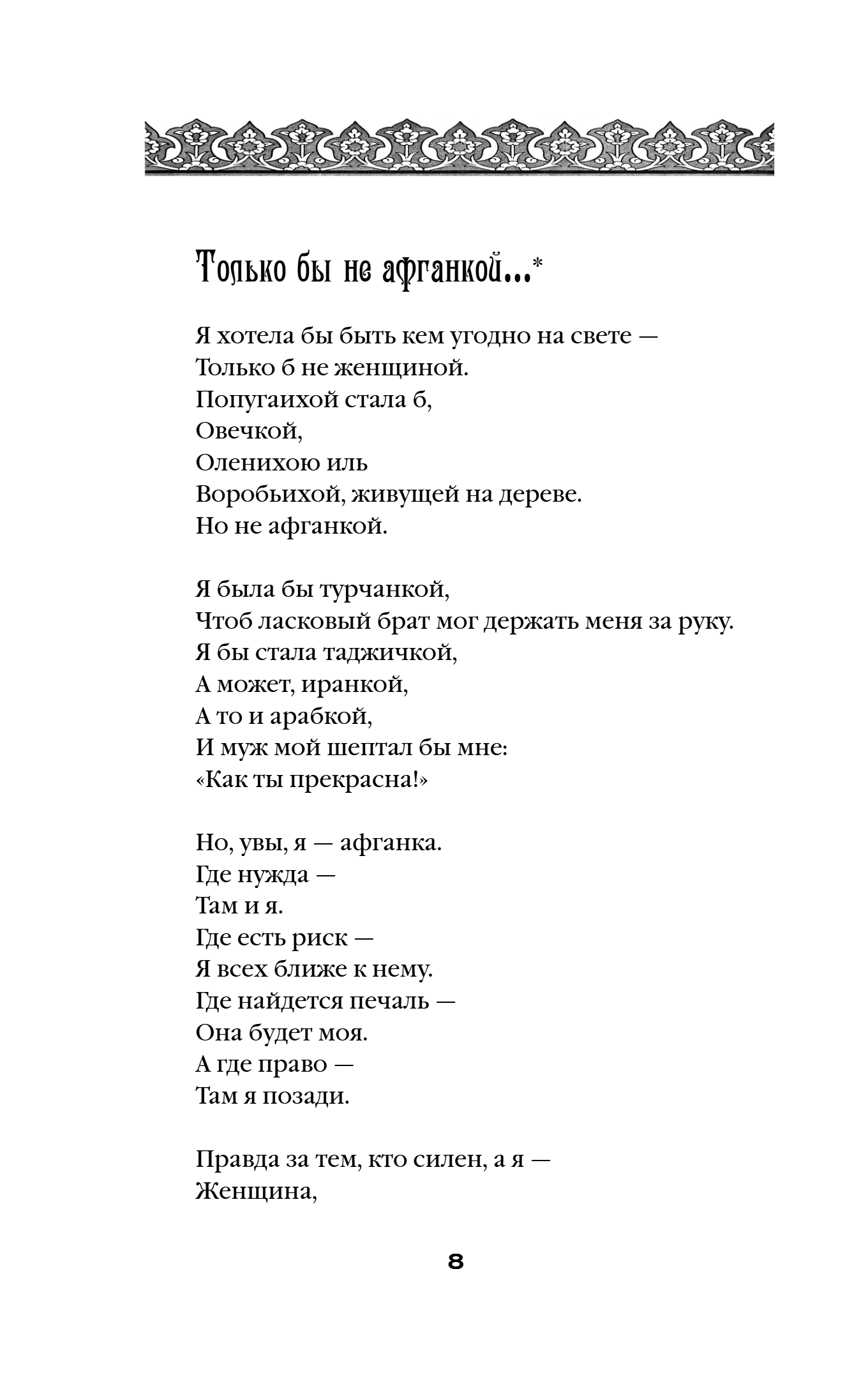 Только бы не афганкой...*

Я хотела бы быть кем угодно на свете —
Только б не женщиной.
Попугаихой стала б,
Овечкой,
Оленихою иль
Воробьихой, живущей на дереве.
Но не афганкой.

Я была бы турчанкой,
Чтоб ласковый брат мог держать меня за руку.
Я бы стала таджичкой,
А может, иранкой,
А то и арабкой,
И муж мой шептал бы мне:
«Как ты прекрасна!»

Но, увы, я — афганка.
Где нужда —
Там и я.
Где есть риск —
Я всех ближе к нему.
Где найдется печаль —
Она будет моя.
А где право —
Там я позади.

Правда за тем, кто силен, а я —
Женщина,

8